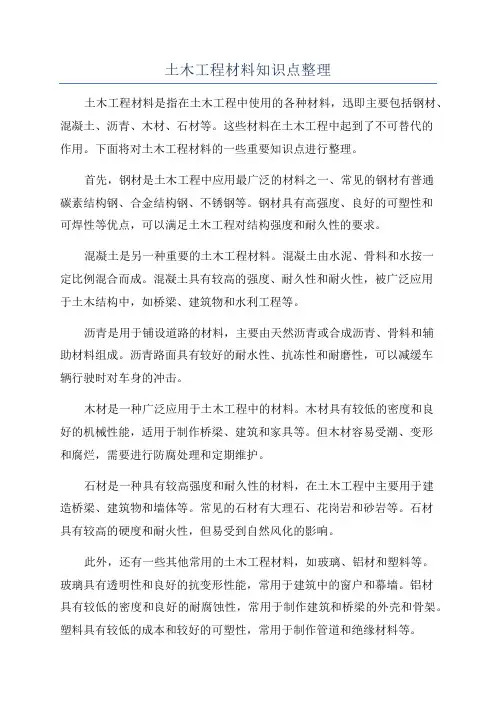 土木工程材料知识点整理

土木工程材料是指在土木工程中使用的各种材料，迅即主要包括钢材、混凝土、沥青、木材、石材等。这些材料在土木工程中起到了不可替代的作用。下面将对土木工程材料的一些重要知识点进行整理。

首先，钢材是土木工程中应用最广泛的材料之一、常见的钢材有普通碳素结构钢、合金结构钢、不锈钢等。钢材具有高强度、良好的可塑性和可焊性等优点，可以满足土木工程对结构强度和耐久性的要求。

混凝土是另一种重要的土木工程材料。混凝土由水泥、骨料和水按一定比例混合而成。混凝土具有较高的强度、耐久性和耐火性，被广泛应用于土木结构中，如桥梁、建筑物和水利工程等。

沥青是用于铺设道路的材料，主要由天然沥青或合成沥青、骨料和辅助材料组成。沥青路面具有较好的耐水性、抗冻性和耐磨性，可以减缓车辆行驶时对车身的冲击。

木材是一种广泛应用于土木工程中的材料。木材具有较低的密度和良好的机械性能，适用于制作桥梁、建筑和家具等。但木材容易受潮、变形和腐烂，需要进行防腐处理和定期维护。

石材是一种具有较高强度和耐久性的材料，在土木工程中主要用于建造桥梁、建筑物和墙体等。常见的石材有大理石、花岗岩和砂岩等。石材具有较高的硬度和耐火性，但易受到自然风化的影响。

此外，还有一些其他常用的土木工程材料，如玻璃、铝材和塑料等。玻璃具有透明性和良好的抗变形性能，常用于建筑中的窗户和幕墙。铝材具有较低的密度和良好的耐腐蚀性，常用于制作建筑和桥梁的外壳和骨架。塑料具有较低的成本和较好的可塑性，常用于制作管道和绝缘材料等。